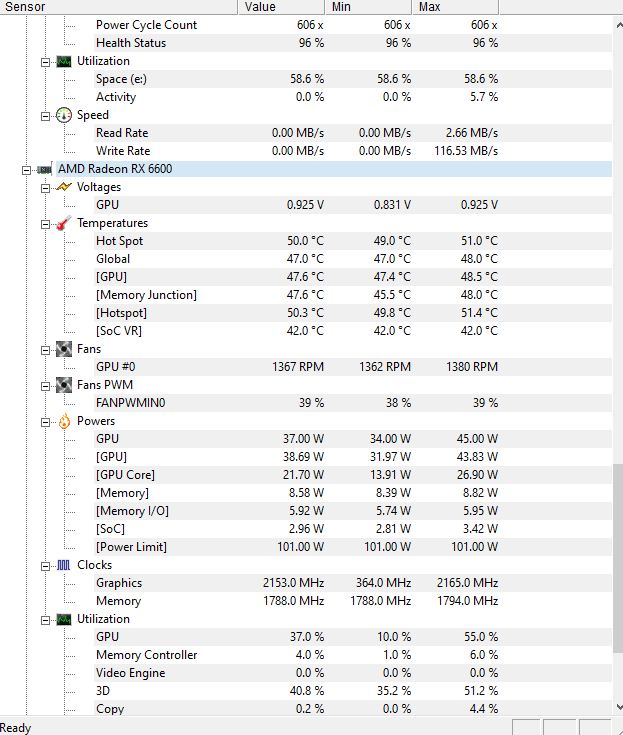 | Sensor | Value | Min | Max |
|---|---|---|---|
| Power Cycle Count | 606 x | 606 x | 606 x |
| Health Status | 96 % | 96 % | 96 % |
| Utilization | | | |
| Space (e:) | 58.6 % | 58.6 % | 58.6 % |
| Activity | 0.0 % | 0.0 % | 5.7 % |
| Speed | | | |
| Read Rate | 0.00 MB/s | 0.00 MB/s | 2.66 MB/s |
| Write Rate | 0.00 MB/s | 0.00 MB/s | 116.53 MB/s |
| AMD Radeon RX 6600 | | | |
| Voltages | | | |
| GPU | 0.925 V | 0.831 V | 0.925 V |
| Temperatures | | | |
| Hot Spot | 50.0 °C | 49.0 °C | 51.0 °C |
| Global | 47.0 °C | 47.0 °C | 48.0 °C |
| [GPU] | 47.6 °C | 47.4 °C | 48.5 °C |
| [Memory Junction] | 47.6 °C | 45.5 °C | 48.0 °C |
| [Hotspot] | 50.3 °C | 49.8 °C | 51.4 °C |
| [SoC VR] | 42.0 °C | 42.0 °C | 42.0 °C |
| Fans | | | |
| GPU #0 | 1367 RPM | 1362 RPM | 1380 RPM |
| Fans PWM | | | |
| FANPWMIN0 | 39 % | 38 % | 39 % |
| Powers | | | |
| GPU | 37.00 W | 34.00 W | 45.00 W |
| [GPU] | 38.69 W | 31.97 W | 43.83 W |
| [GPU Core] | 21.70 W | 13.91 W | 26.90 W |
| [Memory] | 8.58 W | 8.39 W | 8.82 W |
| [Memory I/O] | 5.92 W | 5.74 W | 5.95 W |
| [SoC] | 2.96 W | 2.81 W | 3.42 W |
| [Power Limit] | 101.00 W | 101.00 W | 101.00 W |
| Clocks | | | |
| Graphics | 2153.0 MHz | 364.0 MHz | 2165.0 MHz |
| Memory | 1788.0 MHz | 1788.0 MHz | 1794.0 MHz |
| Utilization | | | |
| GPU | 37.0 % | 10.0 % | 55.0 % |
| Memory Controller | 4.0 % | 1.0 % | 6.0 % |
| Video Engine | 0.0 % | 0.0 % | 0.0 % |
| 3D | 40.8 % | 35.2 % | 51.2 % |
| Copy | 0.2 % | 0.0 % | 4.4 % |

Ready